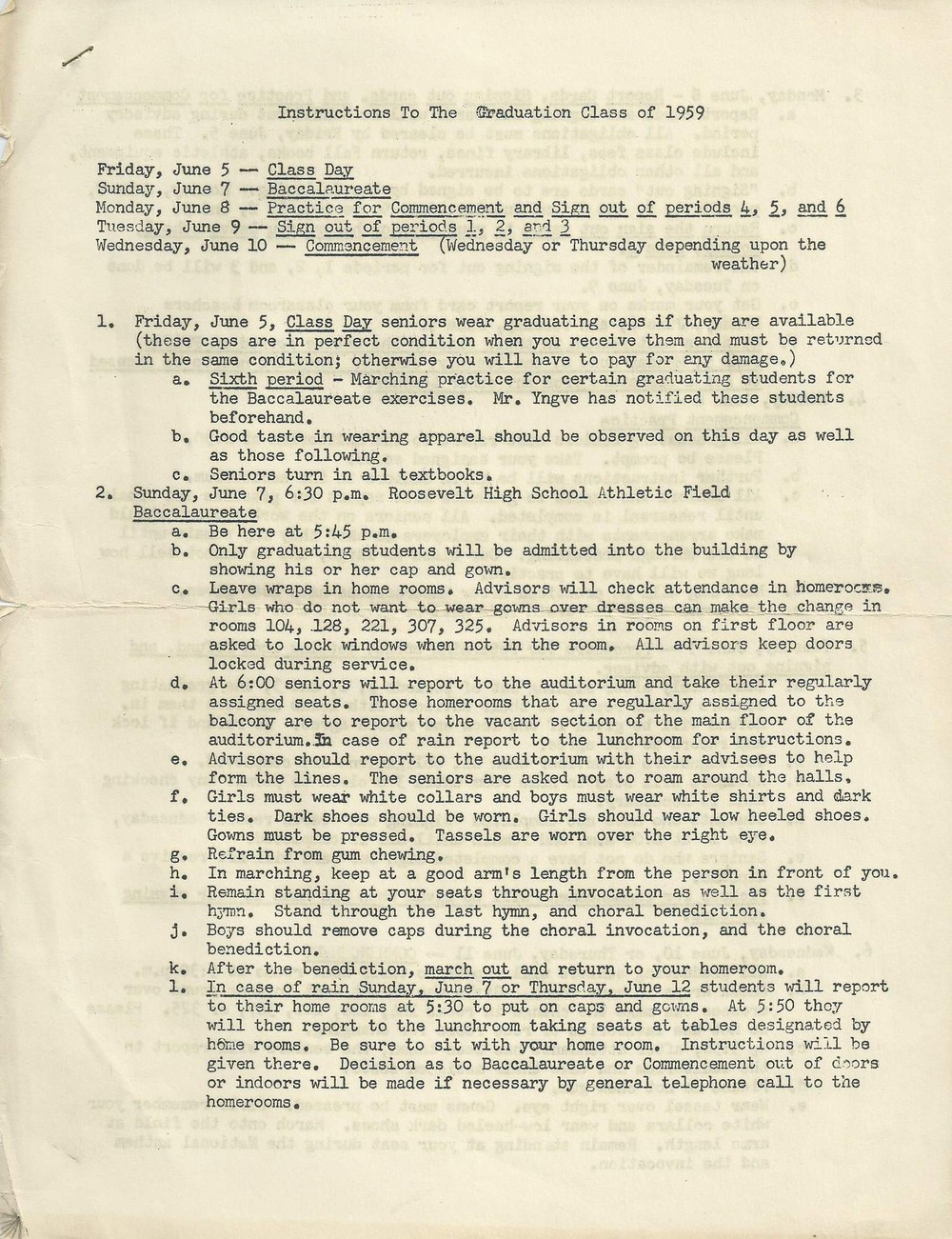 Instructions To The Graduation Class of 1959

Friday, June 5 -- Class Day
Sunday, June 7 -- Baccalaureate
Monday, June 8 -- Practice for Commencement and Sign out of periods 4, 5, and 6
Tuesday, June 9 -- Sign out of periods 1, 2, and 3
Wednesday, June 10 -- Commencement (Wednesday or Thursday depending upon the weather)

1. Friday, June 5, Class Day seniors wear graduating caps if they are available (these caps are in perfect condition when you receive them and must be returned in the same condition; otherwise you will have to pay for any damage.)
a. Sixth period - Marching practice for certain graduating students for the Baccalaureate exercises. Mr. Yngve has notified these students beforehand.
b. Good taste in wearing apparel should be observed on this day as well as those following.
c. Seniors turn in all textbooks.
2. Sunday, June 7, 6:30 p.m. Roosevelt High School Athletic Field
Baccalaureate
a. Be here at 5:45 p.m.
b. Only graduating students will be admitted into the building by showing his or her cap and gown.
c. Leave wraps in home rooms. Advisors will check attendance in homerooms. Girls who do not want to wear gowns over dresses can make the change in rooms 104, 128, 221, 307, 325. Advisors in rooms on first floor are asked to lock windows when not in the room. All advisors keep doors locked during service.
d. At 6:00 seniors will report to the auditorium and take their regularly assigned seats. Those homerooms that are regularly assigned to the balcony are to report to the vacant section of the main floor of the auditorium. In case of rain report to the lunchroom for instructions.
e. Advisors should report to the auditorium with their advisees to help form the lines. The seniors are asked not to roam around the halls.
f. Girls must wear white collars and boys must wear white shirts and dark ties. Dark shoes should be worn. Girls should wear low heeled shoes. Gowns must be pressed. Tassels are worn over the right eye.
g. Refrain from gum chewing.
h. In marching, keep at a good arm's length from the person in front of you.
i. Remain standing at your seats through invocation as well as the first hymn. Stand through the last hymn, and choral benediction.
j. Boys should remove caps during the choral invocation, and the choral benediction.
k. After the benediction, march out and return to your homeroom.
l. In case of rain Sunday, June 7 or Thursday, June 12 students will report to their home rooms at 5:30 to put on caps and gowns. At 5:50 they will then report to the lunchroom taking seats at tables designated by home rooms. Be sure to sit with your home room. Instructions will be given there. Decision as to Baccalaureate or Commencement out of doors or indoors will be made if necessary by general telephone call to the homerooms.